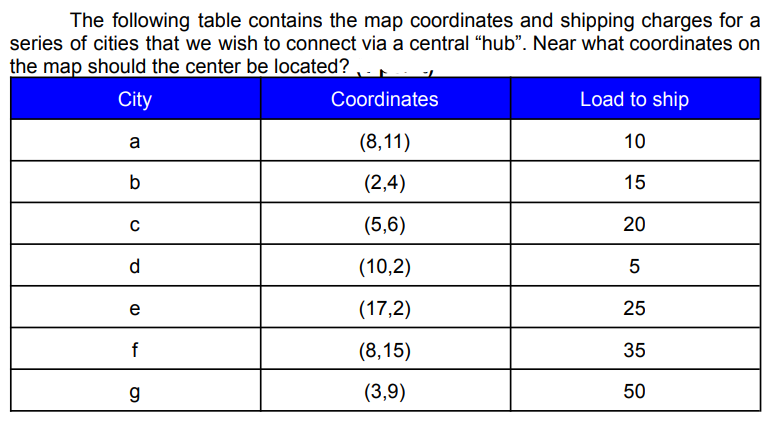 The following table contains the map coordinates and shipping charges for a series of cities that we wish to connect via a central “hub”. Near what coordinates on the map should the center be located?

| City | Coordinates | Load to ship |
|---|---|---|
| a | (8,11) | 10 |
| b | (2,4) | 15 |
| c | (5,6) | 20 |
| d | (10,2) | 5 |
| e | (17,2) | 25 |
| f | (8,15) | 35 |
| g | (3,9) | 50 |